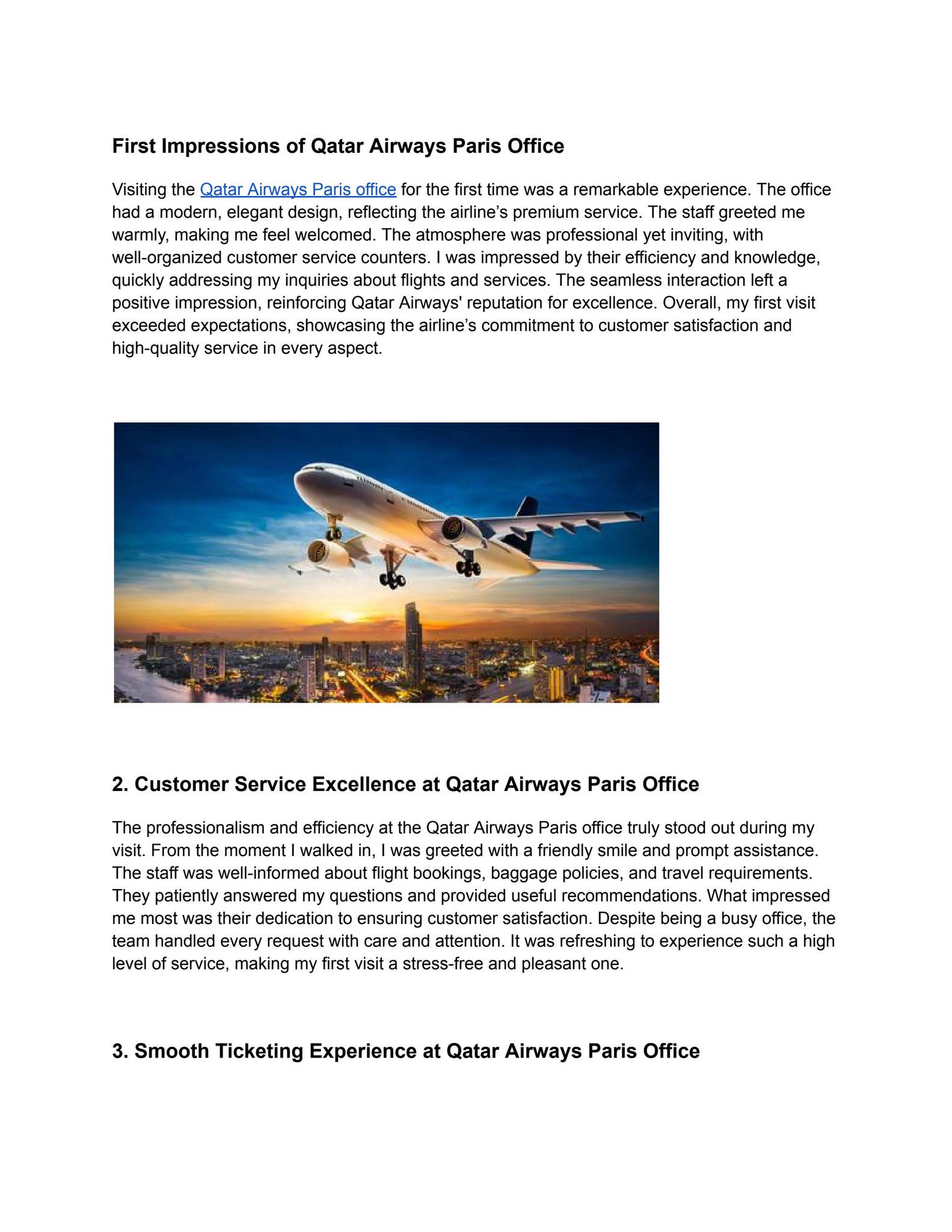 First Impressions of Qatar Airways Paris Office

Visiting the Qatar Airways Paris office for the first time was a remarkable experience. The office had a modern, elegant design, reflecting the airline's premium service. The staff greeted me warmly, making me feel welcomed. The atmosphere was professional yet inviting, with well-organized customer service counters. I was impressed by their efficiency and knowledge, quickly addressing my inquiries about flights and services. The seamless interaction left a positive impression, reinforcing Qatar Airways' reputation for excellence. Overall, my first visit exceeded expectations, showcasing the airline's commitment to customer satisfaction and high-quality service in every aspect.

2. Customer Service Excellence at Qatar Airways Paris Office

The professionalism and efficiency at the Qatar Airways Paris office truly stood out during my visit. From the moment I walked in, I was greeted with a friendly smile and prompt assistance. The staff was well-informed about flight bookings, baggage policies, and travel requirements. They patiently answered my questions and provided useful recommendations. What impressed me most was their dedication to ensuring customer satisfaction. Despite being a busy office, the team handled every request with care and attention. It was refreshing to experience such a high level of service, making my first visit a stress-free and pleasant one.

3. Smooth Ticketing Experience at Qatar Airways Paris Office